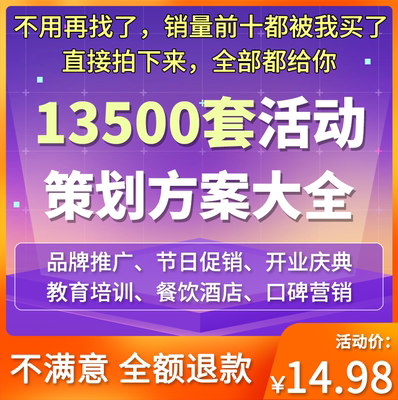 不用再找了，销量前十都被我买了
直接拍下来，全部都给你

13500套活动
策划方案大全

品牌推广、节日促销、开业庆典
教育培训、餐饮酒店、口碑营销

不满意 全额退款

活动价:
¥14.98